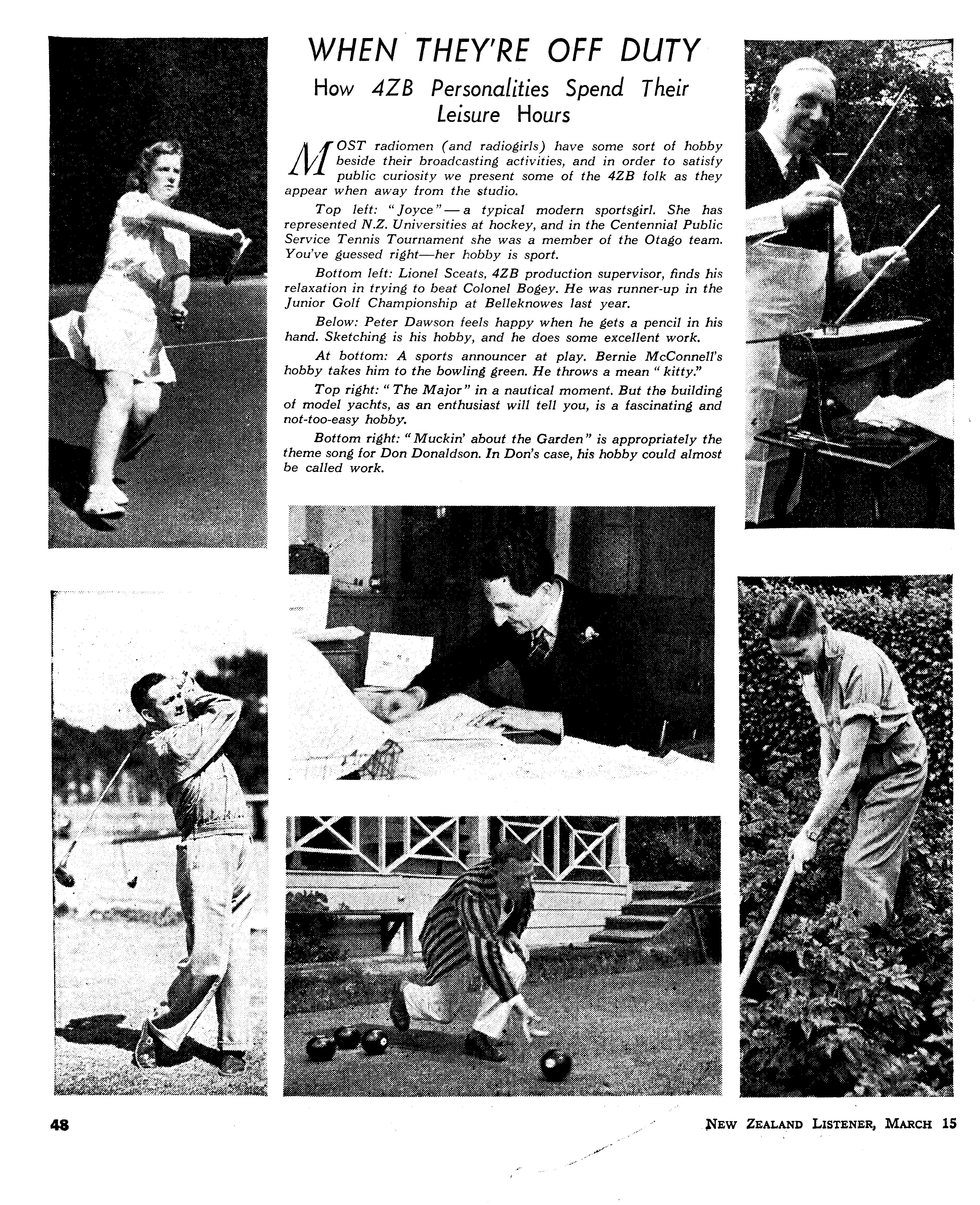 WHEN THEY'RE OFF DUTY

How 4ZB Personalities Spend Their Leisure Hours

MOST radiomen (and radiogirls) have some sort of hobby beside their broadcasting activities, and in order to satisfy public curiosity we present some of the 4ZB folk as they appear when away from the studio.

Top left: "Joyce" — a typical modern sportsgirl. She has represented N.Z. Universities at hockey, and in the Centennial Public Service Tennis Tournament she was a member of the Otago team. You've guessed right—her hobby is sport.

Bottom left: Lionel Sceats, 4ZB production supervisor, finds his relaxation in trying to beat Colonel Bogey. He was runner-up in the Junior Golf Championship at Belleknowes last year.

Below: Peter Dawson feels happy when he gets a pencil in his hand. Sketching is his hobby, and he does some excellent work.

At bottom: A sports announcer at play. Bernie McConnell's hobby takes him to the bowling green. He throws a mean "kitty."

Top right: "The Major" in a nautical moment. But the building of model yachts, as an enthusiast will tell you, is a fascinating and not-too-easy hobby.

Bottom right: "Muckin' about the Garden" is appropriately the theme song for Don Donaldson. In Don's case, his hobby could almost be called work.

48

NEW ZEALAND LISTENER, MARCH 15